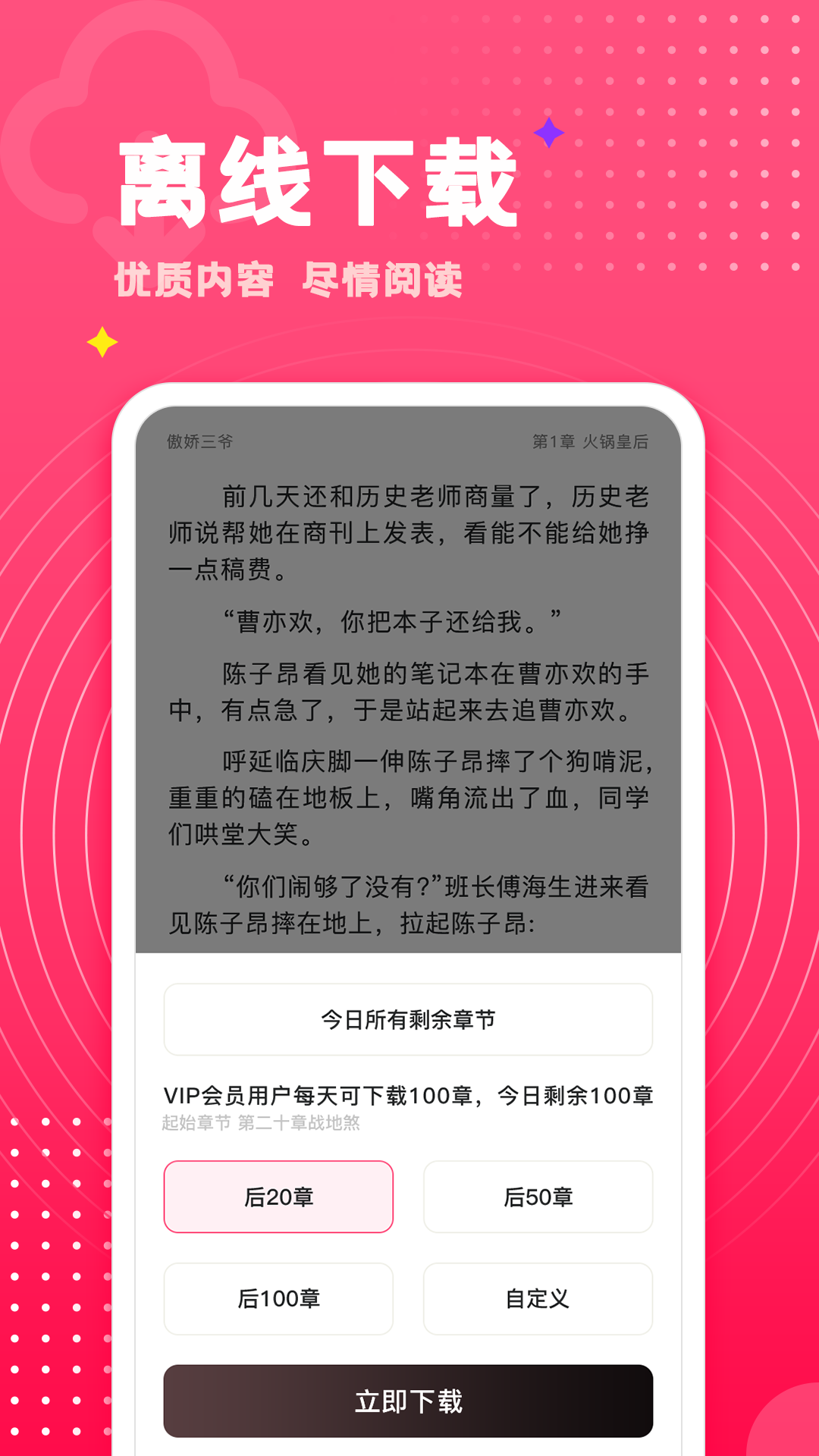 离线下载

优质内容 尽情阅读

傲娇三爷

第1章 火锅皇后

前几天还和历史老师商量了，历史老师说帮她在商刊上发表，看能不能给她挣一点稿费。

“曹亦欢，你把本子还给我。”

陈子昂看见她的笔记本在曹亦欢的手中，有点急了，于是站起来去追曹亦欢。

呼延临庆脚一伸陈子昂摔了个狗啃泥，重重的磕在地板上，嘴角流出了血，同学们哄堂大笑。

“你们闹够了没有?”班长傅海生进来看见陈子昂摔在地上，拉起陈子昂:

今日所有剩余章节

VIP会员用户每天可下载100章，今日剩余100章

起始章节 第二十章战地煞

后20章

后50章

后100章

自定义

立即下载